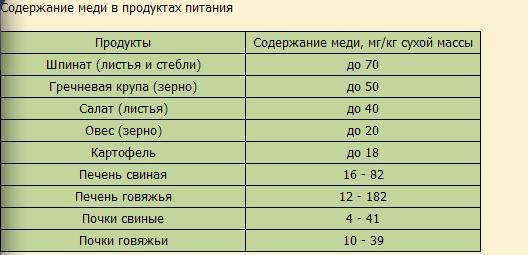 Содержание меди в продуктах питания

| Продукты | Содержание меди, мг/кг сухой массы |
|---|---|
| Шпинат (листья и стебли) | до 70 |
| Гречневая крупа (зерно) | до 50 |
| Салат (листья) | до 40 |
| Овес (зерно) | до 20 |
| Картофель | до 18 |
| Печень свиная | 16 - 82 |
| Печень говяжья | 12 - 182 |
| Почки свиные | 4 - 41 |
| Почки говяжьи | 10 - 39 |